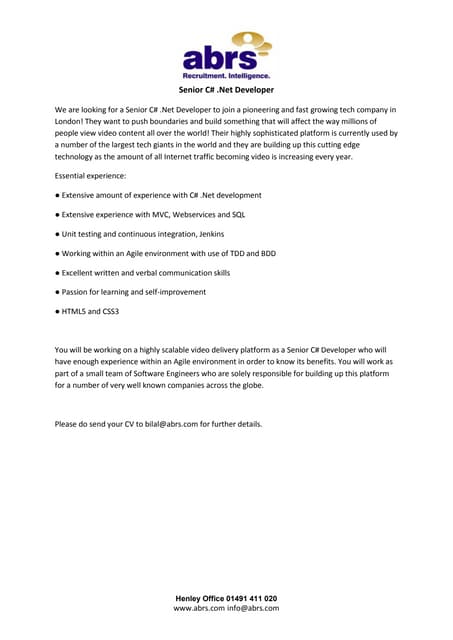 abrs
Recruitment. Intelligence.

Senior C# .Net Developer

We are looking for a Senior C# .Net Developer to join a pioneering and fast growing tech company in London! They want to push boundaries and build something that will affect the way millions of people view video content all over the world! Their highly sophisticated platform is currently used by a number of the largest tech giants in the world and they are building up this cutting edge technology as the amount of all Internet traffic becoming video is increasing every year.

Essential experience:

● Extensive amount of experience with C# .Net development

● Extensive experience with MVC, Webservices and SQL

● Unit testing and continuous integration, Jenkins

● Working within an Agile environment with use of TDD and BDD

● Excellent written and verbal communication skills

● Passion for learning and self-improvement

● HTML5 and CSS3

You will be working on a highly scalable video delivery platform as a Senior C# Developer who will have enough experience within an Agile environment in order to know its benefits. You will work as part of a small team of Software Engineers who are solely responsible for building up this platform for a number of very well known companies across the globe.

Please do send your CV to bilal@abrs.com for further details.

Henley Office 01491 411 020
www.abrs.com info@abrs.com